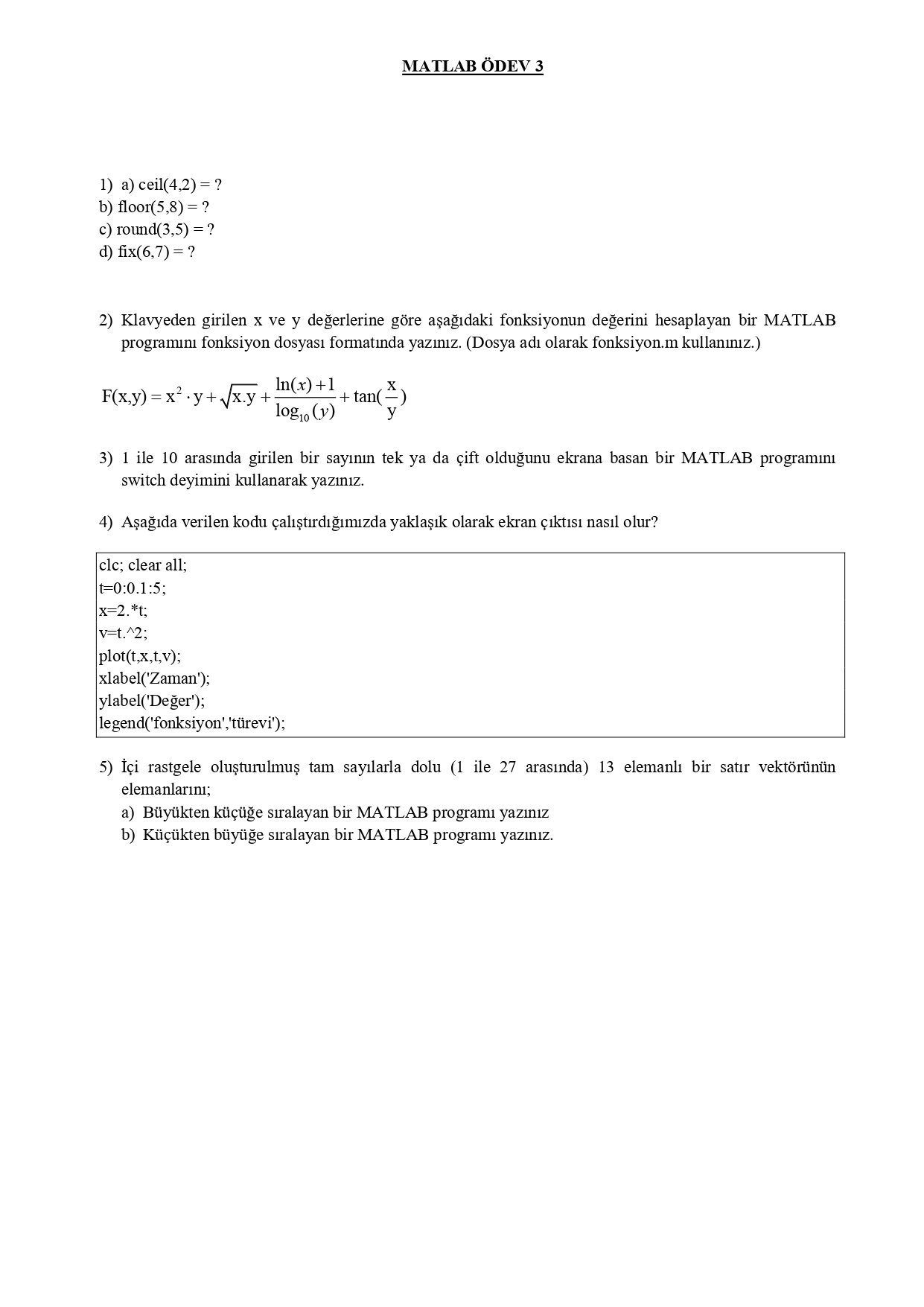 MATLAB ÖDEV 3

1) a) ceil(4,2) = ?
b) floor(5,8) = ?
c) round(3,5) = ?
d) fix(6,7) = ?

2) Klavyeden girilen x ve y değerlerine göre aşağıdaki fonksiyonun değerini hesaplayan bir MATLAB programını fonksiyon dosyası formatında yazınız. (Dosya adı olarak fonksiyon.m kullanınız.)

$F(x,y) = x^2 \cdot y + \sqrt{x.y} + \frac{\ln(x)+1}{\log_{10}(y)} + \tan(\frac{x}{y})$

3) 1 ile 10 arasında girilen bir sayının tek ya da çift olduğunu ekrana basan bir MATLAB programını switch deyimini kullanarak yazınız.

4) Aşağıda verilen kodu çalıştırdığımızda yaklaşık olarak ekran çıktısı nasıl olur?

clc; clear all;
t=0:0.1:5;
x=2.*t;
v=t.^2;
plot(t,x,t,v);
xlabel('Zaman');
ylabel('Değer');
legend('fonksiyon','türevi');

5) İçi rastgele oluşturulmuş tam sayılarla dolu (1 ile 27 arasında) 13 elemanlı bir satır vektörünün elemanlarını;
a) Büyükten küçüğe sıralayan bir MATLAB programı yazınız
b) Küçükten büyüğe sıralayan bir MATLAB programı yazınız.